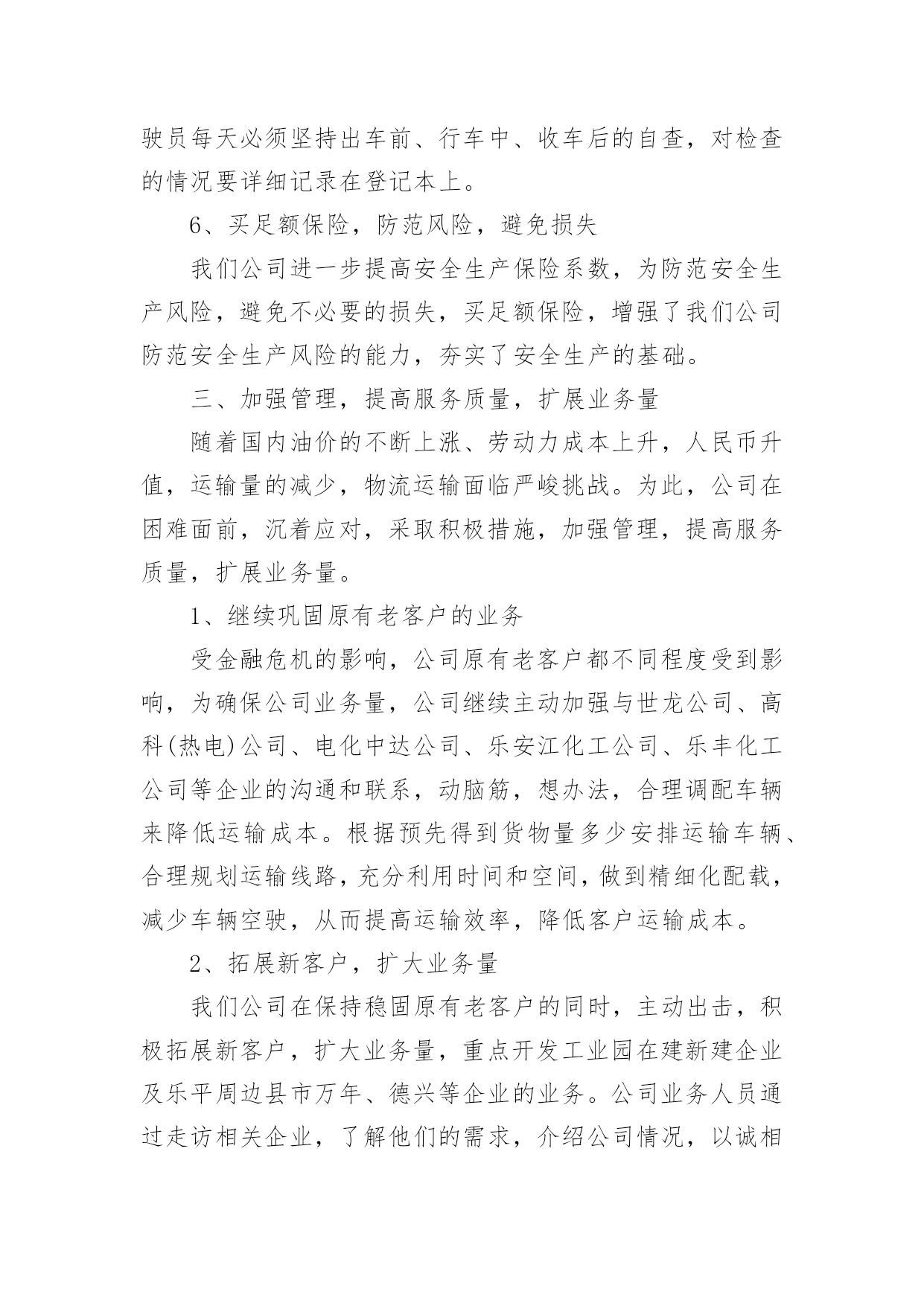 驶员每天必须坚持出车前、行车中、收车后的自查，对检查的情况要详细记录在登记本上。

6、买足额保险，防范风险，避免损失

我们公司进一步提高安全生产保险系数，为防范安全生产风险，避免不必要的损失，买足额保险，增强了我们公司防范安全生产风险的能力，夯实了安全生产的基础。

三、加强管理，提高服务质量，扩展业务量

随着国内油价的不断上涨、劳动力成本上升，人民币升值，运输量的减少，物流运输面临严峻挑战。为此，公司在困难面前，沉着应对，采取积极措施，加强管理，提高服务质量，扩展业务量。

1、继续巩固原有老客户的业务

受金融危机的影响，公司原有老客户都不同程度受到影响，为确保公司业务量，公司继续主动加强与世龙公司、高科(热电)公司、电化中达公司、乐安江化工公司、乐丰化工公司等企业的沟通和联系，动脑筋，想办法，合理调配车辆来降低运输成本。根据预先得到货物量多少安排运输车辆、合理规划运输线路，充分利用时间和空间，做到精细化配载，减少车辆空驶，从而提高运输效率，降低客户运输成本。

2、拓展新客户，扩大业务量

我们公司在保持稳固原有老客户的同时，主动出击，积极拓展新客户，扩大业务量，重点开发工业园在建新建企业及乐平周边县市万年、德兴等企业的业务。公司业务人员通过走访相关企业，了解他们的需求，介绍公司情况，以诚相